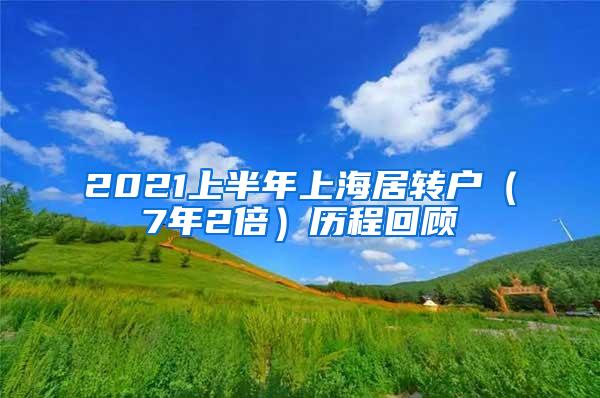 2021上半年上海居转户（7年2倍）历程回顾